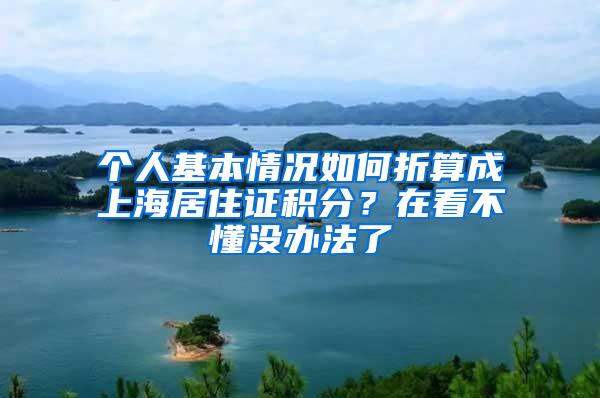 个人基本情况如何折算成上海居住证积分？在看不懂没办法了